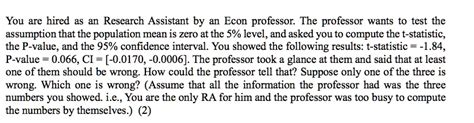 You are hired as an Research Assistant by an Econ professor. The professor wants to test the assumption that the population mean is zero at the 5% level, and asked you to compute the t-statistic, the P-value, and the 95% confidence interval. You showed the following results: t-statistic = -1.84, P-value = 0.066, CI = [-0.0170, -0.0006]. The professor took a glance at them and said that at least one of them should be wrong. How could the professor tell that? Suppose only one of the three is wrong. Which one is wrong? (Assume that all the information the professor had was the three numbers you showed. i.e., You are the only RA for him and the professor was too busy to compute the numbers by themselves.) (2)